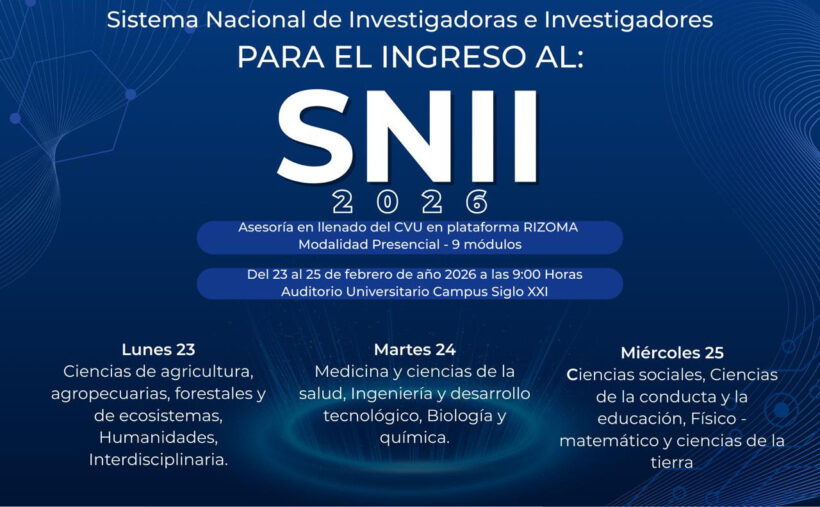 Sistema Nacional de Investigadoras e Investigadores
PARA EL INGRESO AL:
SNII
2026

Asesoría en llenado del CVU en plataforma RIZOMA
Modalidad Presencial - 9 módulos

Del 23 al 25 de febrero de año 2026 a las 9:00 Horas
Auditorio Universitario Campus Siglo XXI

Lunes 23
Ciencias de agricultura, agropecuarias, forestales y de ecosistemas, Humanidades, Interdisciplinaria.

Martes 24
Medicina y ciencias de la salud, Ingeniería y desarrollo tecnológico, Biología y química.

Miércoles 25
Ciencias sociales, Ciencias de la conducta y la educación, Físico - matemático y ciencias de la tierra